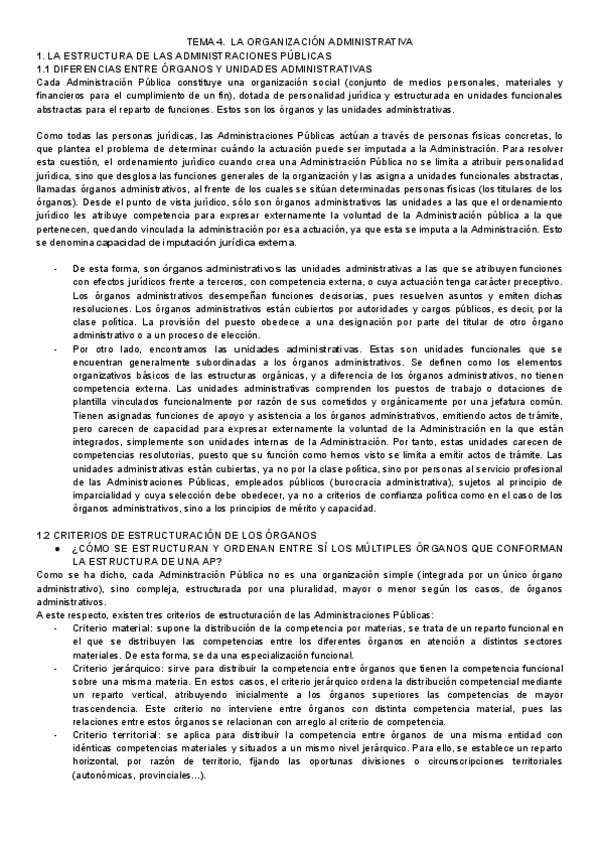 TEMA 4. LA ORGANIZACIÓN ADMINISTRATIVA
1. LA ESTRUCTURA DE LAS ADMINISTRACIONES PÚBLICAS
1.1 DIFERENCIAS ENTRE ÓRGANOS Y UNIDADES ADMINISTRATIVAS
Cada Administración Pública constituye una organización social (conjunto de medios personales, materiales y financieros para el cumplimiento de un fin), dotada de personalidad jurídica y estructurada en unidades funcionales abstractas para el reparto de funciones. Estos son los órganos y las unidades administrativas.

Como todas las personas jurídicas, las Administraciones Públicas actúan a través de personas físicas concretas, lo que plantea el problema de determinar cuándo la actuación puede ser imputada a la Administración. Para resolver esta cuestión, el ordenamiento jurídico cuando crea una Administración Pública no se limita a atribuir personalidad jurídica, sino que desglosa las funciones generales de la organización y las asigna a unidades funcionales abstractas, llamadas órganos administrativos, al frente de los cuales se sitúan determinadas personas físicas (los titulares de los órganos). Desde el punto de vista jurídico, sólo son órganos administrativos las unidades a las que el ordenamiento jurídico les atribuye competencia para expresar externamente la voluntad de la Administración pública a la que pertenecen, quedando vinculada la administración por esa actuación, ya que esta se imputa a la Administración. Esto se denomina capacidad de imputación jurídica externa.

- De esta forma, son órganos administrativos las unidades administrativas a las que se atribuyen funciones con efectos jurídicos frente a terceros, con competencia externa, o cuya actuación tenga carácter preceptivo. Los órganos administrativos desempeñan funciones decisorias, pues resuelven asuntos y emiten dichas resoluciones. Los órganos administrativos están cubiertos por autoridades y cargos públicos, es decir, por la clase política. La provisión del puesto obedece a una designación por parte del titular de otro órgano administrativo o a un proceso de elección.
- Por otro lado, encontramos las unidades administrativas. Estas son unidades funcionales que se encuentran generalmente subordinadas a los órganos administrativos. Se definen como los elementos organizativos básicos de las estructuras orgánicas, y a diferencia de los órganos administrativos, no tienen competencia externa. Las unidades administrativas comprenden los puestos de trabajo o dotaciones de plantilla vinculados funcionalmente por razón de sus cometidos y orgánicamente por una jefatura común. Tienen asignadas funciones de apoyo y asistencia a los órganos administrativos, emitiendo actos de trámite, pero carecen de capacidad para expresar externamente la voluntad de la Administración en la que están integrados, simplemente son unidades internas de la Administración. Por tanto, estas unidades carecen de competencias resolutorias, puesto que su función como hemos visto se limita a emitir actos de trámite. Las unidades administrativas están cubiertas, ya no por la clase política, sino por personas al servicio profesional de las Administraciones Públicas, empleados públicos (burocracia administrativa), sujetos al principio de imparcialidad y cuya selección debe obedecer, ya no a criterios de confianza política como en el caso de los órganos administrativos, sino a los principios de mérito y capacidad.

1.2 CRITERIOS DE ESTRUCTURACIÓN DE LOS ÓRGANOS
● ¿CÓMO SE ESTRUCTURAN Y ORDENAN ENTRE SÍ LOS MÚLTIPLES ÓRGANOS QUE CONFORMAN LA ESTRUCTURA DE UNA AP?
Como se ha dicho, cada Administración Pública no es una organización simple (integrada por un único órgano administrativo), sino compleja, estructurada por una pluralidad, mayor o menor según los casos, de órganos administrativos.
A este respecto, existen tres criterios de estructuración de las Administraciones Públicas:
- Criterio material: supone la distribución de la competencia por materias, se trata de un reparto funcional en el que se distribuyen las competencias entre los diferentes órganos en atención a distintos sectores materiales. De esta forma, se da una especialización funcional.
- Criterio jerárquico: sirve para distribuir la competencia entre órganos que tienen la competencia funcional sobre una misma materia. En estos casos, el criterio jerárquico ordena la distribución competencial mediante un reparto vertical, atribuyendo inicialmente a los órganos superiores las competencias de mayor trascendencia. Este criterio no interviene entre órganos con distinta competencia material, pues las relaciones entre estos órganos se relacionan con arreglo al criterio de competencia.
- Criterio territorial: se aplica para distribuir la competencia entre órganos de una misma entidad con idénticas competencias materiales y situados a un mismo nivel jerárquico. Para ello, se establece un reparto horizontal, por razón de territorio, fijando las oportunas divisiones o circunscripciones territoriales (autonómicas, provinciales…).